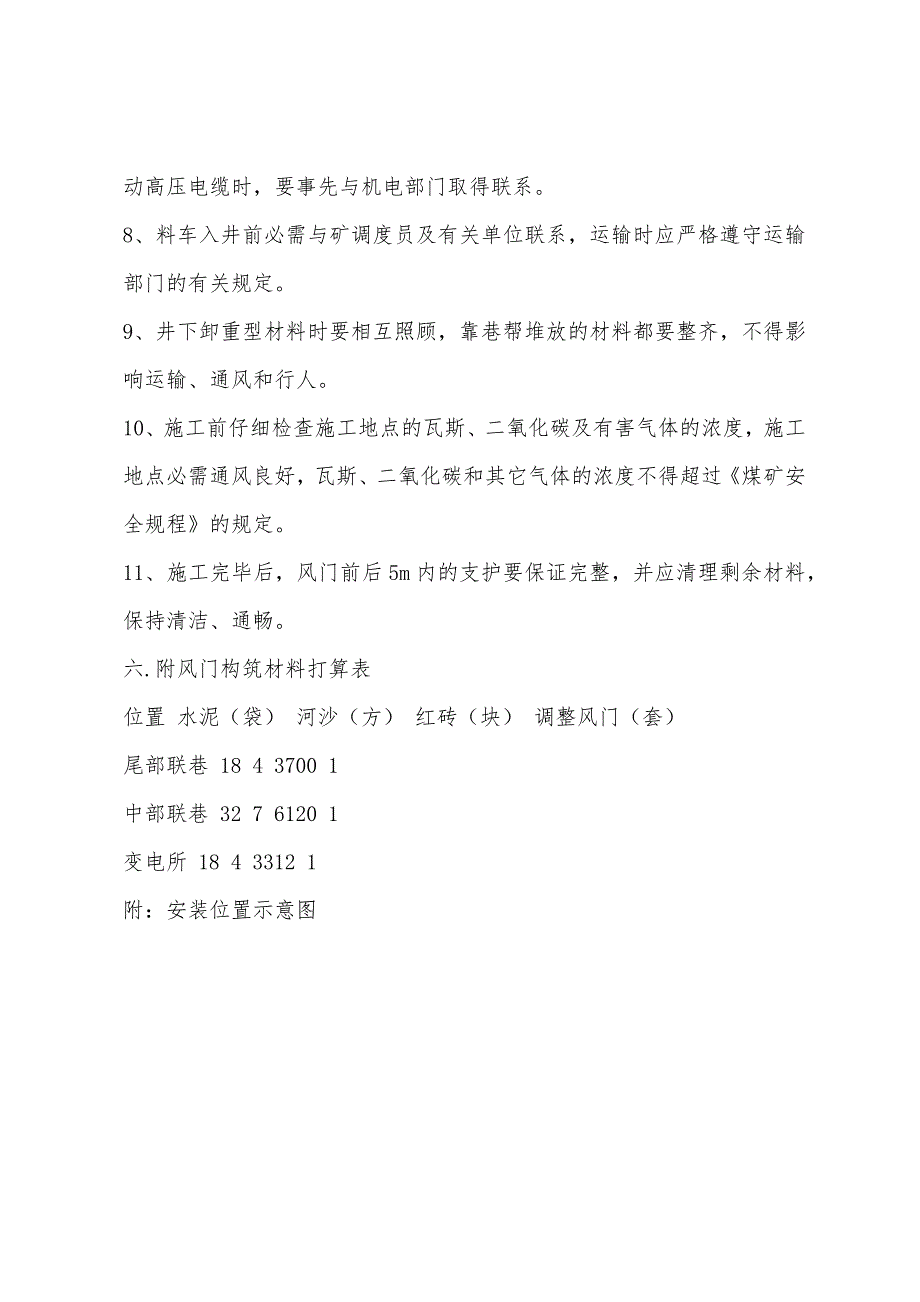 动高压电缆时，要事先与机电部门取得联系。

8、料车入井前必需与矿调度员及有关单位联系，运输时应严格遵守运输部门的有关规定。

9、井下卸重型材料时要相互照顾，靠巷帮堆放的材料都要整齐，不得影响运输、通风和行人。

10、施工前仔细检查施工地点的瓦斯、二氧化碳及有害气体的浓度，施工地点必需通风良好，瓦斯、二氧化碳和其它气体的浓度不得超过《煤矿安全规程》的规定。

11、施工完毕后，风门前后5m内的支护要保证完整，并应清理剩余材料，保持清洁、通畅。

六.附风门构筑材料打算表

位置 水泥（袋） 河沙（方） 红砖（块） 调整风门（套）

尾部联巷 18 4 3700 1

中部联巷 32 7 6120 1

变电所 18 4 3312 1

附：安装位置示意图